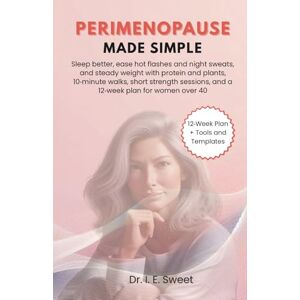 PERIMENOPAUSE
MADE SIMPLE

Sleep better, ease hot flashes and night sweats, and steady weight with protein and plants, 10-minute walks, short strength sessions, and a 12-week plan for women over 40

12-Week Plan + Tools and Templates

Dr. I. E. Sweet